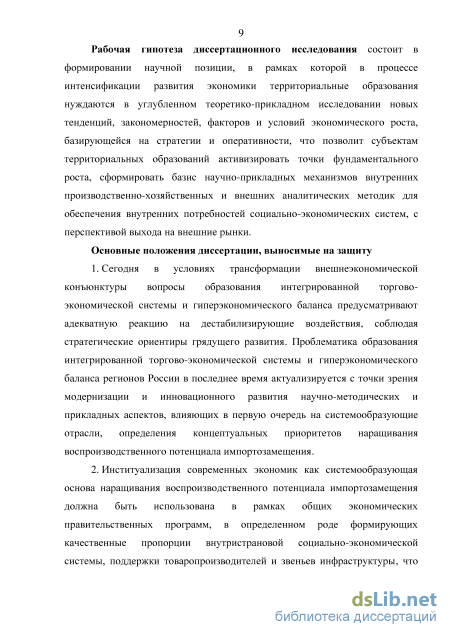 9

Рабочая гипотеза диссертационного исследования состоит в формировании научной позиции, в рамках которой в процессе интенсификации развития экономики территориальные образования нуждаются в углубленном теоретико-прикладном исследовании новых тенденций, закономерностей, факторов и условий экономического роста, базирующейся на стратегии и оперативности, что позволит субъектам территориальных образований активизировать точки фундаментального роста, сформировать базис научно-прикладных механизмов внутренних производственно-хозяйственных и внешних аналитических методик для обеспечения внутренних потребностей социально-экономических систем, с перспективой выхода на внешние рынки.

Основные положения диссертации, выносимые на защиту

1. Сегодня в условиях трансформации внешнеэкономической конъюнктуры вопросы образования интегрированной торгово-экономической системы и гиперэкономического баланса предусматривают адекватную реакцию на дестабилизирующие воздействия, соблюдая стратегические ориентиры грядущего развития. Проблематика образования интегрированной торгово-экономической системы и гиперэкономического баланса регионов России в последнее время актуализируется с точки зрения модернизации и инновационного развития научно-методических и прикладных аспектов, влияющих в первую очередь на системообразующие отрасли, определения концептуальных приоритетов наращивания воспроизводственного потенциала импортозамещения.

2. Институализация современных экономик как системообразующая основа наращивания воспроизводственного потенциала импортозамещения должна быть использована в рамках общих экономических правительственных программ, в определенном роде формирующих качественные пропорции внутристрановой социально-экономической системы, поддержки товаропроизводителей и звеньев инфраструктуры, что

dsLib.net
библиотека диссертаций